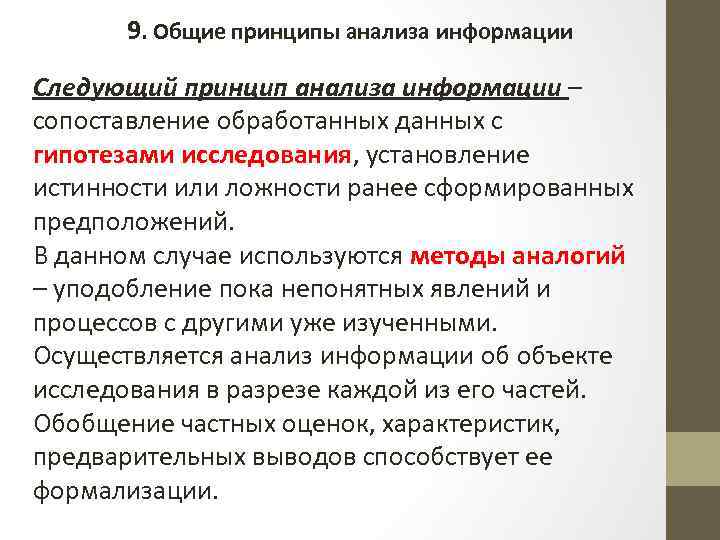 9. Общие принципы анализа информации

Следующий принцип анализа информации – сопоставление обработанных данных с гипотезами исследования, установление истинности или ложности ранее сформированных предположений.
В данном случае используются методы аналогий – уподобление пока непонятных явлений и процессов с другими уже изученными.
Осуществляется анализ информации об объекте исследования в разрезе каждой из его частей.
Обобщение частных оценок, характеристик, предварительных выводов способствует ее формализации.